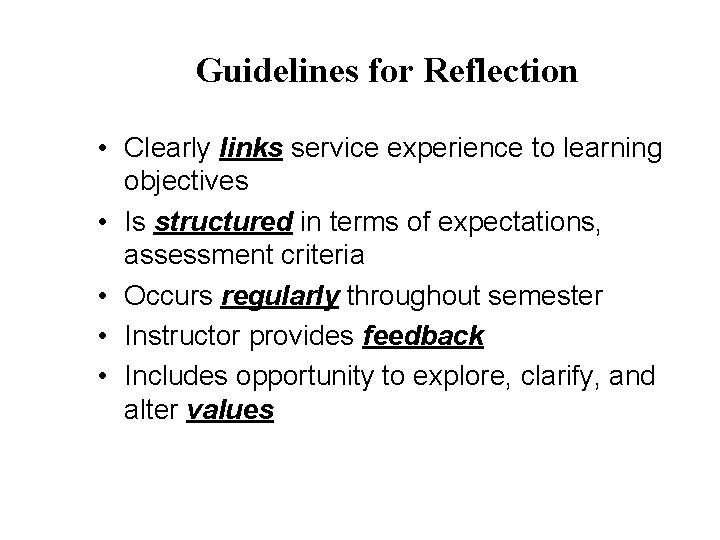 Guidelines for Reflection

• Clearly links service experience to learning objectives

• Is structured in terms of expectations, assessment criteria

• Occurs regularly throughout semester

• Instructor provides feedback

• Includes opportunity to explore, clarify, and alter values